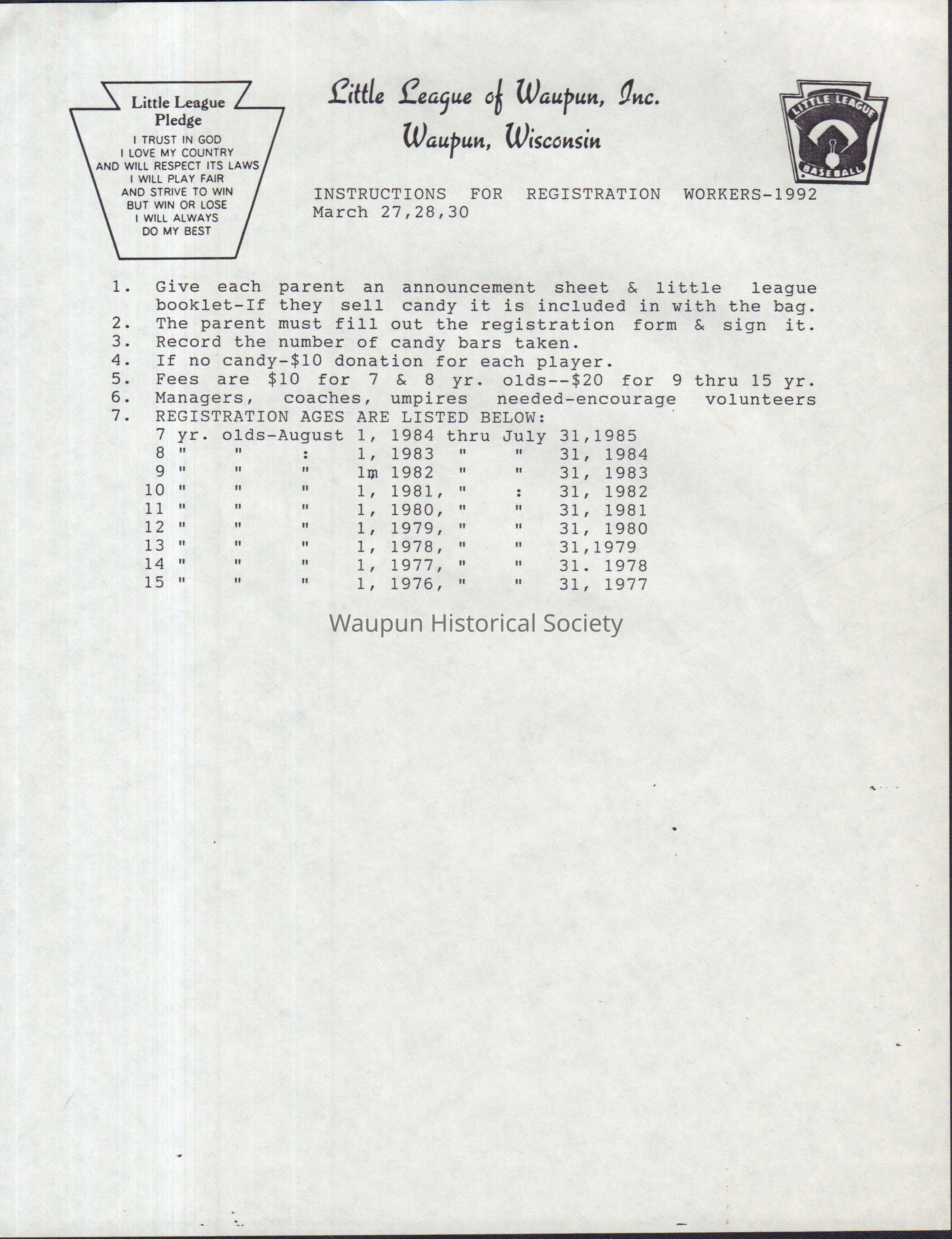 Little League Pledge
I TRUST IN GOD
I LOVE MY COUNTRY
AND WILL RESPECT ITS LAWS
I WILL PLAY FAIR
AND STRIVE TO WIN
BUT WIN OR LOSE
I WILL ALWAYS
DO MY BEST

Little League of Waupun, Inc.
Waupun, Wisconsin

LITTLE LEAGUE
BASEBALL

INSTRUCTIONS FOR REGISTRATION WORKERS-1992
March 27,28,30

1. Give each parent an announcement sheet & little league booklet-If they sell candy it is included in with the bag.
2. The parent must fill out the registration form & sign it.
3. Record the number of candy bars taken.
4. If no candy-$10 donation for each player.
5. Fees are $10 for 7 & 8 yr. olds--$20 for 9 thru 15 yr.
6. Managers, coaches, umpires needed-encourage volunteers
7. REGISTRATION AGES ARE LISTED BELOW:
7 yr. olds-August 1, 1984 thru July 31,1985
8 " " : 1, 1983 " " 31, 1984
9 " " " 1m 1982 " " 31, 1983
10 " " " 1, 1981, " : 31, 1982
11 " " " 1, 1980, " " 31, 1981
12 " " " 1, 1979, " " 31, 1980
13 " " " 1, 1978, " " 31,1979
14 " " " 1, 1977, " " 31. 1978
15 " " " 1, 1976, " " 31, 1977

Waupun Historical Society